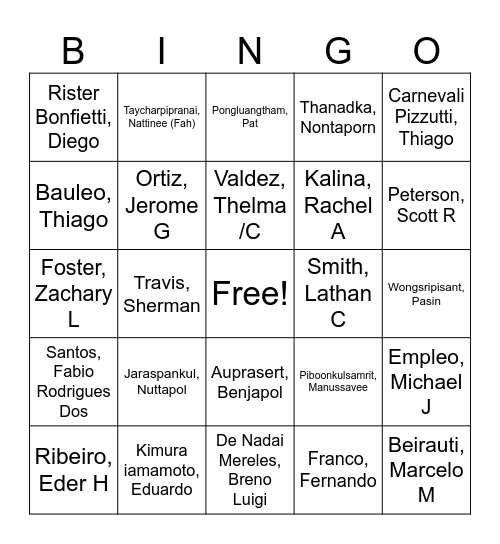 | B | I | N | G | O |
|---|---|---|---|---|
| Rister Bonfietti, Diego | Taycharpipranai, Nattinee (Fah) | Pongluangtham, Pat | Thanadka, Nontaporn | Carnevali Pizzutti, Thiago |
| Bauleo, Thiago | Ortiz, Jerome G | Valdez, Thelma /C | Kalina, Rachel A | Peterson, Scott R |
| Foster, Zachary L | Travis, Sherman | Free! | Smith, Lathan C | Wongsripisant, Pasin |
| Santos, Fabio Rodrigues Dos | Jaraspankul, Nuttapol | Auprasert, Benjapol | Piboonkulsamrit, Manussavee | Empleo, Michael J |
| Ribeiro, Eder H | Kimura iamamoto, Eduardo | De Nadai Mereles, Breno Luigi | Franco, Fernando | Beirauti, Marcelo M |